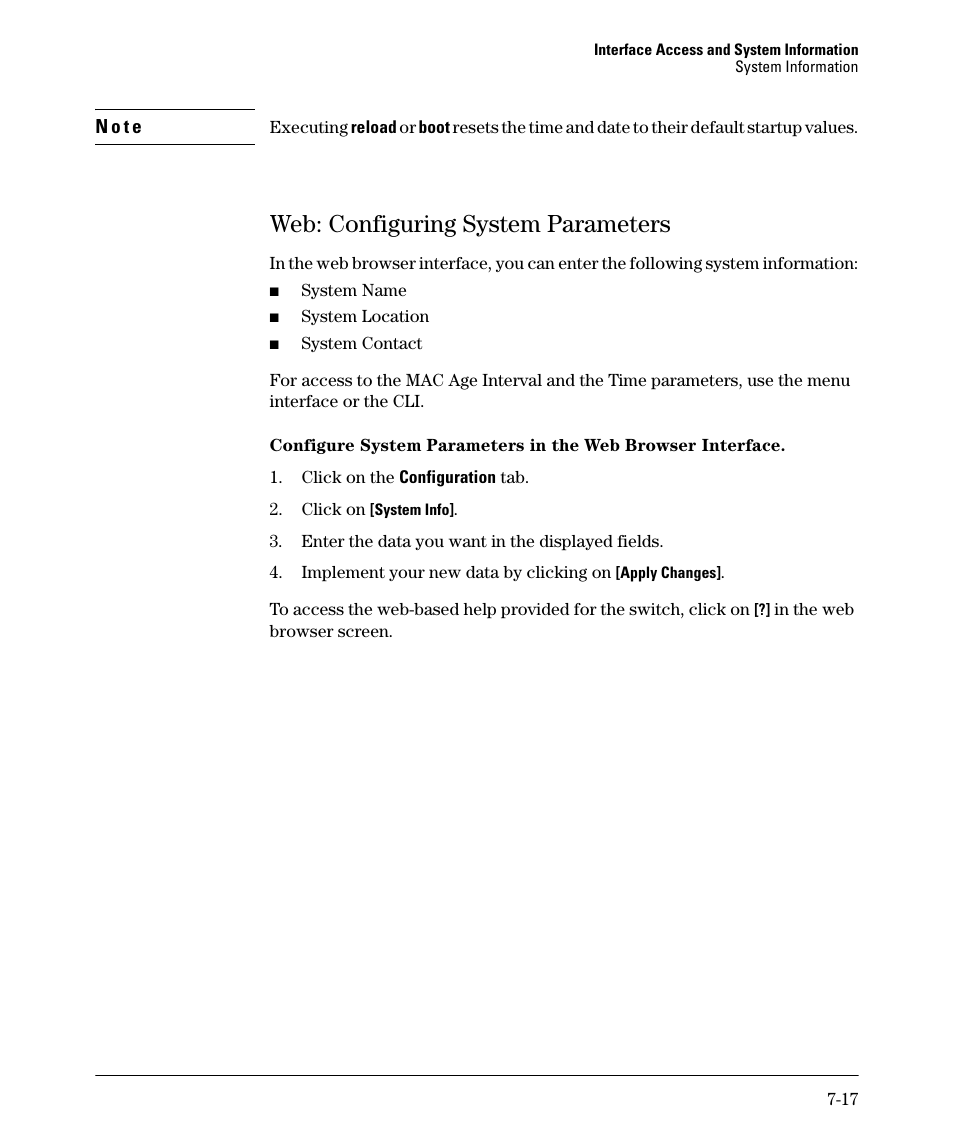 Interface Access and System Information
System Information

Note

Executing reload or boot resets the time and date to their default startup values.

Web: Configuring System Parameters

In the web browser interface, you can enter the following system information:

■ System Name
■ System Location
■ System Contact

For access to the MAC Age Interval and the Time parameters, use the menu interface or the CLI.

Configure System Parameters in the Web Browser Interface.

1. Click on the Configuration tab.
2. Click on [System Info].
3. Enter the data you want in the displayed fields.
4. Implement your new data by clicking on [Apply Changes].

To access the web-based help provided for the switch, click on [?] in the web browser screen.

7-17